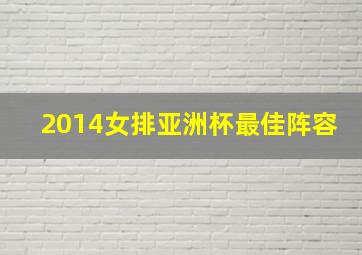 2014女排亚洲杯最佳阵容